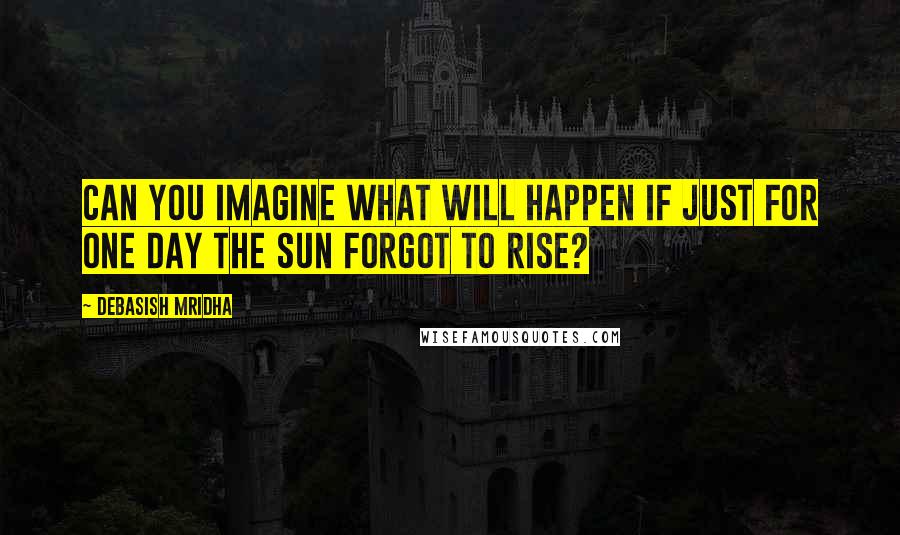 CAN YOU IMAGINE WHAT WILL HAPPEN IF JUST FOR ONE DAY THE SUN FORGOT TO RISE?

~ DEBASISH MRIDHA

WISEFAMOUSQUOTES.COM